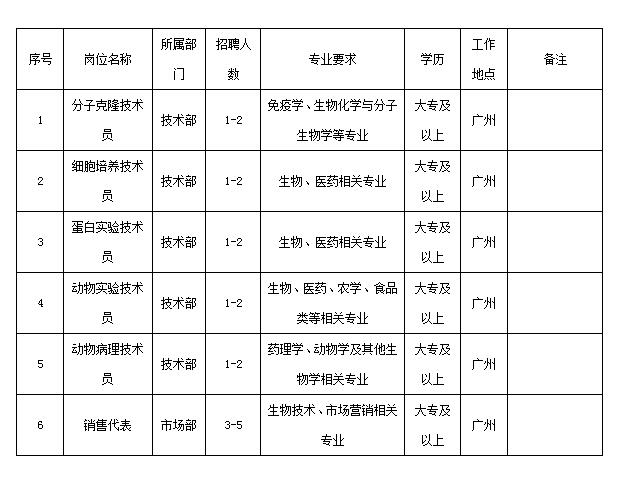 | 序号 | 岗位名称 | 所属部门 | 招聘人数 | 专业要求 | 学历 | 工作地点 | 备注 |
|---|---|---|---|---|---|---|---|
| 1 | 分子克隆技术员 | 技术部 | 1-2 | 免疫学、生物化学与分子生物学等专业 | 大专及以上 | 广州 | |
| 2 | 细胞培养技术员 | 技术部 | 1-2 | 生物、医药相关专业 | 大专及以上 | 广州 | |
| 3 | 蛋白实验技术员 | 技术部 | 1-2 | 生物、医药相关专业 | 大专及以上 | 广州 | |
| 4 | 动物实验技术员 | 技术部 | 1-2 | 生物、医药、农学、食品类等相关专业 | 大专及以上 | 广州 | |
| 5 | 动物病理技术员 | 技术部 | 1-2 | 药理学、动物学及其他生物学相关专业 | 大专及以上 | 广州 | |
| 6 | 销售代表 | 市场部 | 3-5 | 生物技术、市场营销相关专业 | 大专及以上 | 广州 | |